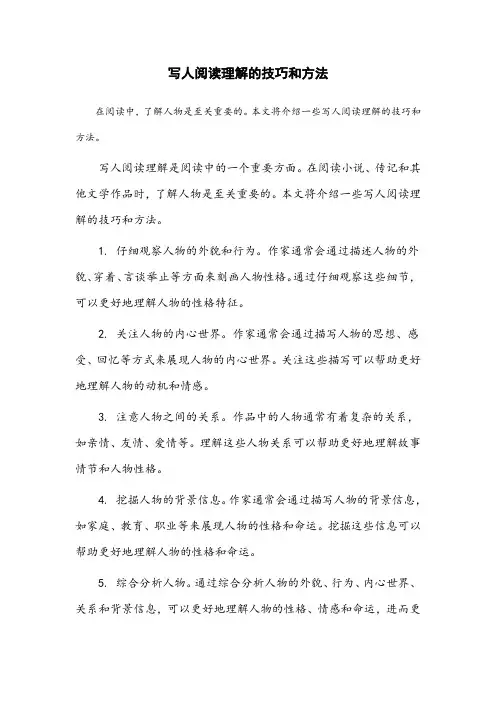 写人阅读理解的技巧和方法

在阅读中，了解人物是至关重要的。本文将介绍一些写人阅读理解的技巧和方法。

写人阅读理解是阅读中的一个重要方面。在阅读小说、传记和其他文学作品时，了解人物是至关重要的。本文将介绍一些写人阅读理解的技巧和方法。

1. 仔细观察人物的外貌和行为。作家通常会通过描述人物的外貌、穿着、言谈举止等方面来刻画人物性格。通过仔细观察这些细节，可以更好地理解人物的性格特征。

2. 关注人物的内心世界。作家通常会通过描写人物的思想、感受、回忆等方式来展现人物的内心世界。关注这些描写可以帮助更好地理解人物的动机和情感。

3. 注意人物之间的关系。作品中的人物通常有着复杂的关系，如亲情、友情、爱情等。理解这些人物关系可以帮助更好地理解故事情节和人物性格。

4. 挖掘人物的背景信息。作家通常会通过描写人物的背景信息，如家庭、教育、职业等来展现人物的性格和命运。挖掘这些信息可以帮助更好地理解人物的性格和命运。

5. 综合分析人物。通过综合分析人物的外貌、行为、内心世界、关系和背景信息，可以更好地理解人物的性格、情感和命运，进而更